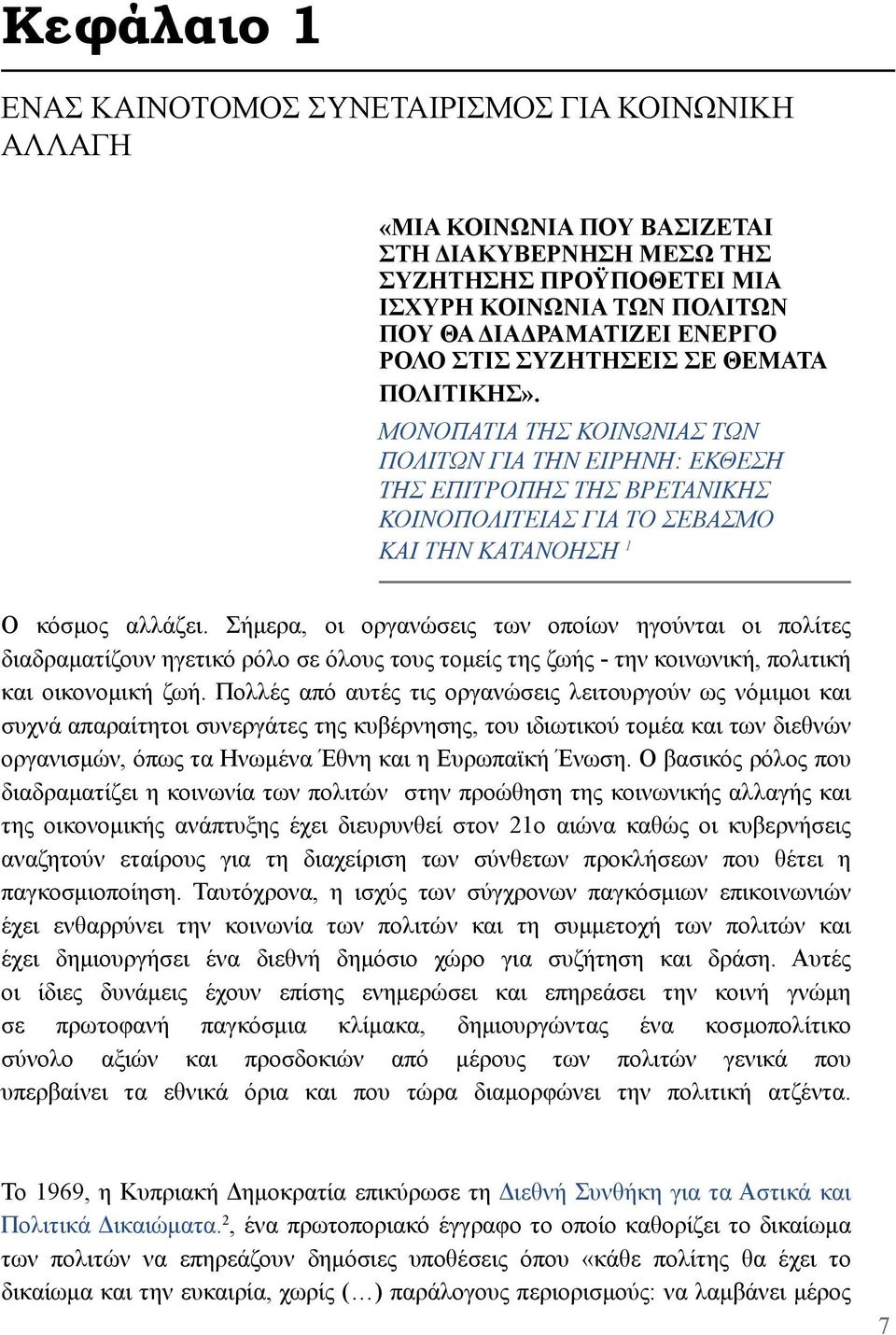 Κεφάλαιο 1

ΕΝΑΣ ΚΑΙΝΟΤΟΜΟΣ ΣΥΝΕΤΑΙΡΙΣΜΟΣ ΓΙΑ ΚΟΙΝΩΝΙΚΗ ΑΛΛΑΓΗ

«ΜΙΑ ΚΟΙΝΩΝΙΑ ΠΟΥ ΒΑΣΙΖΕΤΑΙ ΣΤΗ ΔΙΑΚΥΒΕΡΝΗΣΗ ΜΕΣΩ ΤΗΣ ΣΥΖΗΤΗΣΗΣ ΠΡΟΫΠΟΘΕΤΕΙ ΜΙΑ ΙΣΧΥΡΗ ΚΟΙΝΩΝΙΑ ΤΩΝ ΠΟΛΙΤΩΝ ΠΟΥ ΘΑ ΔΙΑΔΡΑΜΑΤΙΖΕΙ ΕΝΕΡΓΟ ΡΟΛΟ ΣΤΙΣ ΣΥΖΗΤΗΣΕΙΣ ΣΕ ΘΕΜΑΤΑ ΠΟΛΙΤΙΚΗΣ».

ΜΟΝΟΠΑΤΙΑ ΤΗΣ ΚΟΙΝΩΝΙΑΣ ΤΩΝ ΠΟΛΙΤΩΝ ΓΙΑ ΤΗΝ ΕΙΡΗΝΗ: ΕΚΘΕΣΗ ΤΗΣ ΕΠΙΤΡΟΠΗΣ ΤΗΣ ΒΡΕΤΑΝΙΚΗΣ ΚΟΙΝΟΠΟΛΙΤΕΙΑΣ ΓΙΑ ΤΟ ΣΕΒΑΣΜΟ ΚΑΙ ΤΗΝ ΚΑΤΑΝΟΗΣΗ $^1$

Ο κόσμος αλλάζει. Σήμερα, οι οργανώσεις των οποίων ηγούνται οι πολίτες διαδραματίζουν ηγετικό ρόλο σε όλους τους τομείς της ζωής - την κοινωνική, πολιτική και οικονομική ζωή. Πολλές από αυτές τις οργανώσεις λειτουργούν ως νόμιμοι και συχνά απαραίτητοι συνεργάτες της κυβέρνησης, του ιδιωτικού τομέα και των διεθνών οργανισμών, όπως τα Ηνωμένα Έθνη και η Ευρωπαϊκή Ένωση. Ο βασικός ρόλος που διαδραματίζει η κοινωνία των πολιτών στην προώθηση της κοινωνικής αλλαγής και της οικονομικής ανάπτυξης έχει διευρυνθεί στον 21ο αιώνα καθώς οι κυβερνήσεις αναζητούν εταίρους για τη διαχείριση των σύνθετων προκλήσεων που θέτει η παγκοσμιοποίηση. Ταυτόχρονα, η ισχύς των σύγχρονων παγκόσμιων επικοινωνιών έχει ενθαρρύνει την κοινωνία των πολιτών και τη συμμετοχή των πολιτών και έχει δημιουργήσει ένα διεθνή δημόσιο χώρο για συζήτηση και δράση. Αυτές οι ίδιες δυνάμεις έχουν επίσης ενημερώσει και επηρεάσει την κοινή γνώμη σε πρωτοφανή παγκόσμια κλίμακα, δημιουργώντας ένα κοσμοπολίτικο σύνολο αξιών και προσδοκιών από μέρους των πολιτών γενικά που υπερβαίνει τα εθνικά όρια και που τώρα διαμορφώνει την πολιτική ατζέντα.

Το 1969, η Κυπριακή Δημοκρατία επικύρωσε τη Διεθνή Συνθήκη για τα Αστικά και Πολιτικά Δικαιώματα.$^2$, ένα πρωτοποριακό έγγραφο το οποίο καθορίζει το δικαίωμα των πολιτών να επηρεάζουν δημόσιες υποθέσεις όπου «κάθε πολίτης θα έχει το δικαίωμα και την ευκαιρία, χωρίς (…) παράλογους περιορισμούς: να λαμβάνει μέρος

7